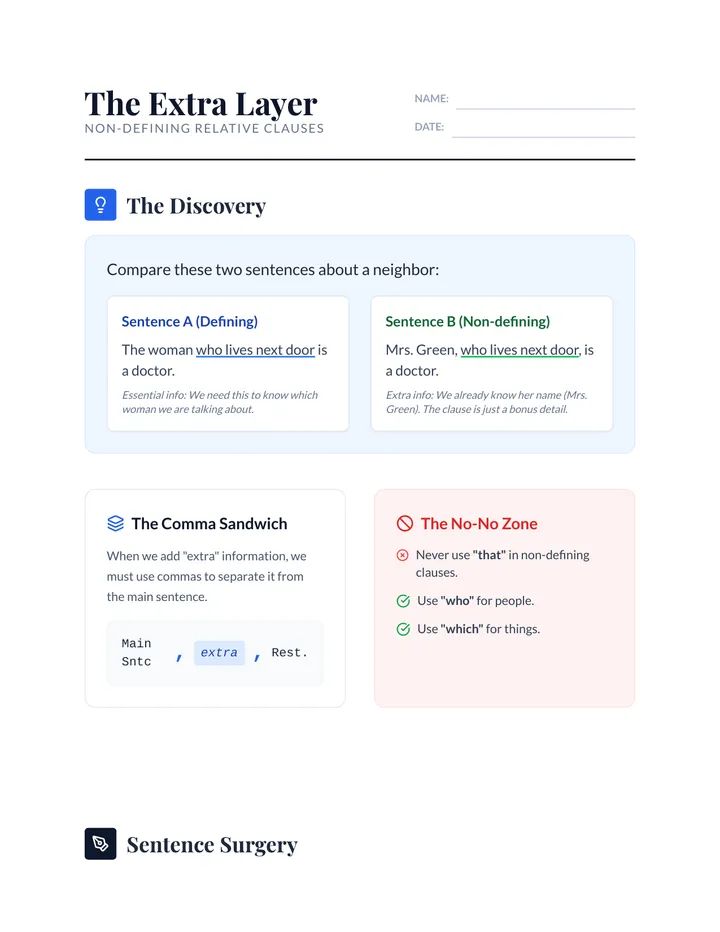 The Extra Layer
NON-DEFINING RELATIVE CLAUSES

NAME:
DATE:

The Discovery

Compare these two sentences about a neighbor:

Sentence A (Defining)
The woman who lives next door is a doctor.
Essential info: We need this to know which woman we are talking about.

Sentence B (Non-defining)
Mrs. Green, who lives next door, is a doctor.
Extra info: We already know her name (Mrs. Green). The clause is just a bonus detail.

The Comma Sandwich
When we add "extra" information, we must use commas to separate it from the main sentence.

Main Sntc , extra , Rest.

The No-No Zone
Never use "that" in non-defining clauses.
Use "who" for people.
Use "which" for things.

Sentence Surgery